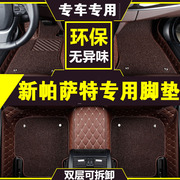 专车专用

环保
无异味

新帕萨特专用脚垫

双层可拆卸